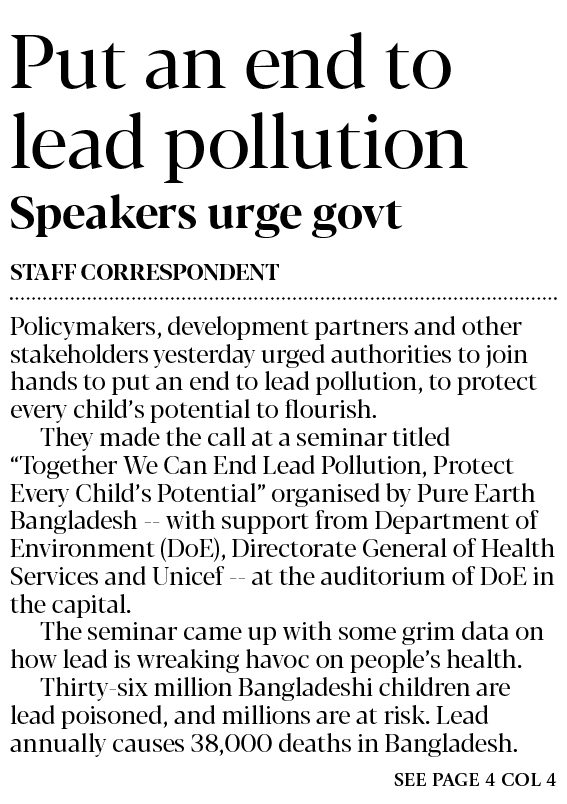 Put an end to lead pollution

Speakers urge govt

STAFF CORRESPONDENT

Policymakers, development partners and other stakeholders yesterday urged authorities to join hands to put an end to lead pollution, to protect every child's potential to flourish.

They made the call at a seminar titled "Together We Can End Lead Pollution, Protect Every Child's Potential" organised by Pure Earth Bangladesh -- with support from Department of Environment (DoE), Directorate General of Health Services and Unicef -- at the auditorium of DoE in the capital.

The seminar came up with some grim data on how lead is wreaking havoc on people's health.

Thirty-six million Bangladeshi children are lead poisoned, and millions are at risk. Lead annually causes 38,000 deaths in Bangladesh.

SEE PAGE 4 COL 4